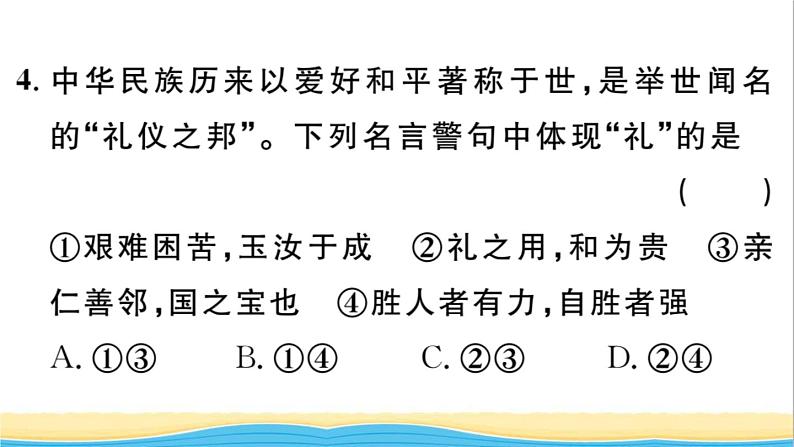 4. 中华民族历来以爱好和平著称于世,是举世闻名的“礼仪之邦”。下列名言警句中体现“礼”的是
( )
①艰难困苦,玉汝于成 ②礼之用,和为贵 ③亲仁善邻,国之宝也 ④胜人者有力,自胜者强
A. ①③ B. ①④ C. ②③ D. ②④